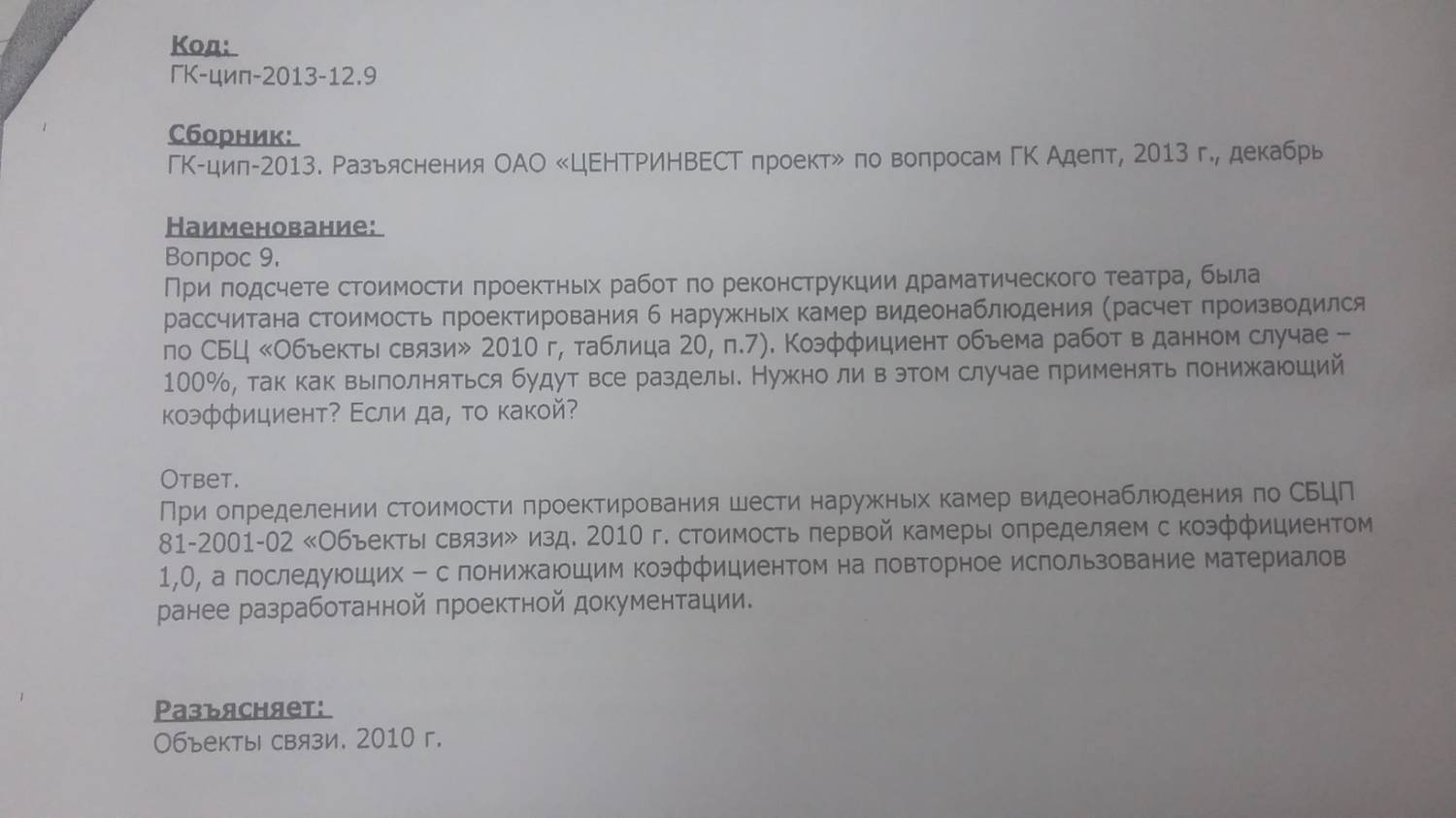 Код:
ГК-цип-2013-12.9

Сборник:
ГК-цип-2013. Разъяснения ОАО «ЦЕНТРИНВЕСТ проект» по вопросам ГК Адепт, 2013 г., декабрь

Наименование:
Вопрос 9.
При подсчете стоимости проектных работ по реконструкции драматического театра, была рассчитана стоимость проектирования 6 наружных камер видеонаблюдения (расчет производился по СБЦ «Объекты связи» 2010 г, таблица 20, п.7). Коэффициент объема работ в данном случае – 100%, так как выполняться будут все разделы. Нужно ли в этом случае применять понижающий коэффициент? Если да, то какой?

Ответ.
При определении стоимости проектирования шести наружных камер видеонаблюдения по СБЦП 81-2001-02 «Объекты связи» изд. 2010 г. стоимость первой камеры определяем с коэффициентом 1,0, а последующих – с понижающим коэффициентом на повторное использование материалов ранее разработанной проектной документации.

Разъясняет:
Объекты связи. 2010 г.